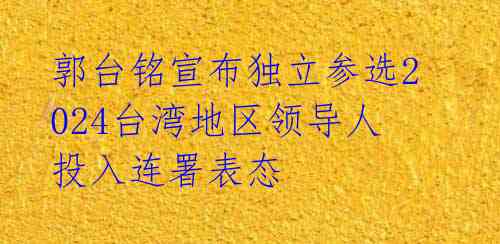 郭台铭宣布独立参选2024台湾地区领导人 投入连署表态